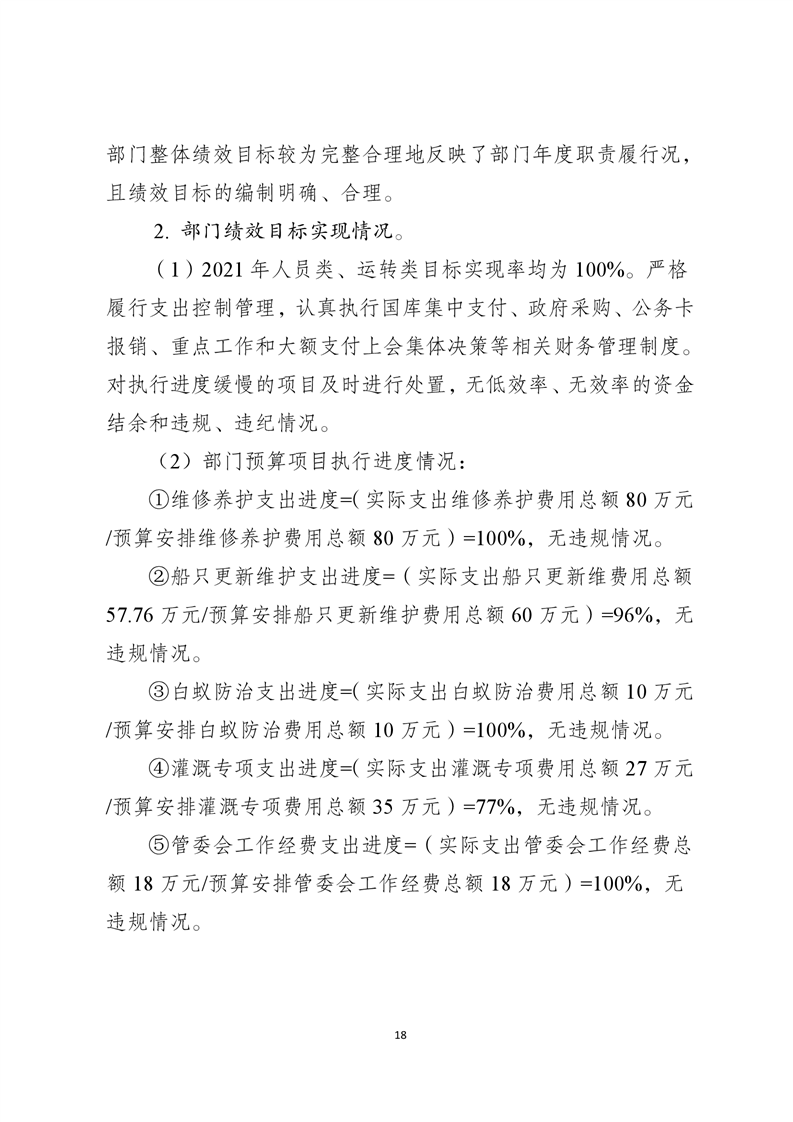 部门整体绩效目标较为完整合理地反映了部门年度职责履行况，且绩效目标的编制明确、合理。

2. 部门绩效目标实现情况。

（1）2021 年人员类、运转类目标实现率均为 100%。严格履行支出控制管理，认真执行国库集中支付、政府采购、公务卡报销、重点工作和大额支付上会集体决策等相关财务管理制度。对执行进度缓慢的项目及时进行处置，无低效率、无效率的资金结余和违规、违纪情况。

（2）部门预算项目执行进度情况：

①维修养护支出进度=(实际支出维修养护费用总额 80 万元/预算安排维修养护费用总额 80 万元）=100%，无违规情况。

②船只更新维护支出进度=（实际支出船只更新维费用总额 57.76 万元/预算安排船只更新维护费用总额 60 万元）=96%，无违规情况。

③白蚁防治支出进度=(实际支出白蚁防治费用总额 10 万元/预算安排白蚁防治费用总额 10 万元）=100%，无违规情况。

④灌溉专项支出进度=(实际支出灌溉专项费用总额 27 万元/预算安排灌溉专项费用总额 35 万元）=77%，无违规情况。

⑤管委会工作经费支出进度=（实际支出管委会工作经费总额 18 万元/预算安排管委会工作经费总额 18 万元）=100%，无违规情况。

18